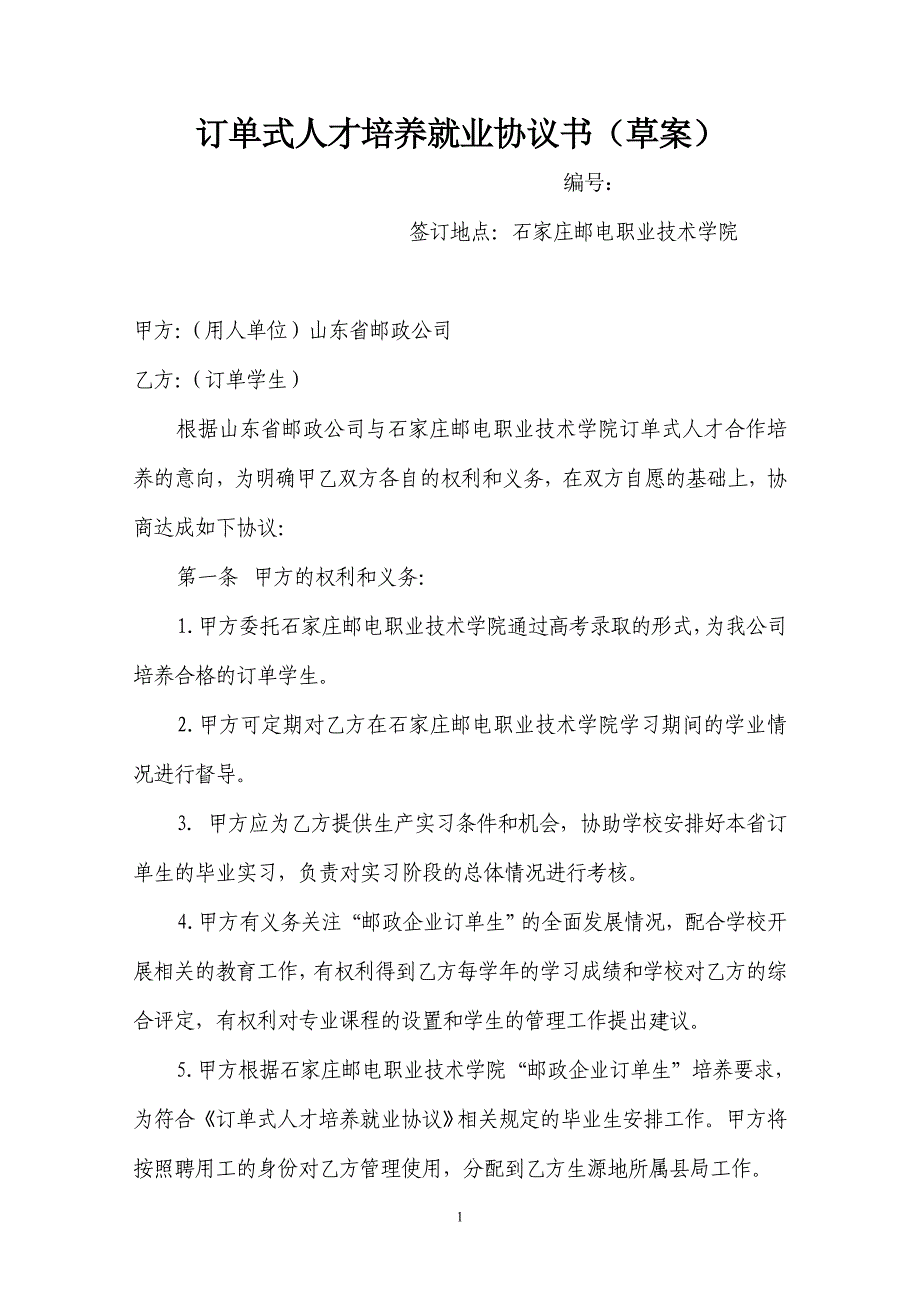 订单式人才培养就业协议书（草案）

编号：

签订地点：石家庄邮电职业技术学院

甲方：（用人单位）山东省邮政公司

乙方：（订单学生）

根据山东省邮政公司与石家庄邮电职业技术学院订单式人才合作培养的意向，为明确甲乙双方各自的权利和义务，在双方自愿的基础上，协商达成如下协议：

第一条 甲方的权利和义务：

1.甲方委托石家庄邮电职业技术学院通过高考录取的形式，为我公司培养合格的订单学生。

2.甲方可定期对乙方在石家庄邮电职业技术学院学习期间的学业情况进行督导。

3. 甲方应为乙方提供生产实习条件和机会，协助学校安排好本省订单生的毕业实习，负责对实习阶段的总体情况进行考核。

4.甲方有义务关注“邮政企业订单生”的全面发展情况，配合学校开展相关的教育工作，有权利得到乙方每学年的学习成绩和学校对乙方的综合评定，有权利对专业课程的设置和学生的管理工作提出建议。

5.甲方根据石家庄邮电职业技术学院“邮政企业订单生”培养要求，为符合《订单式人才培养就业协议》相关规定的毕业生安排工作。甲方将按照聘用工的身份对乙方管理使用，分配到乙方生源地所属县局工作。

1